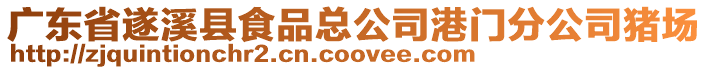 广东省遂溪县食品总公司港门分公司猪场
http://zjquintionchr2.cn.coovee.com